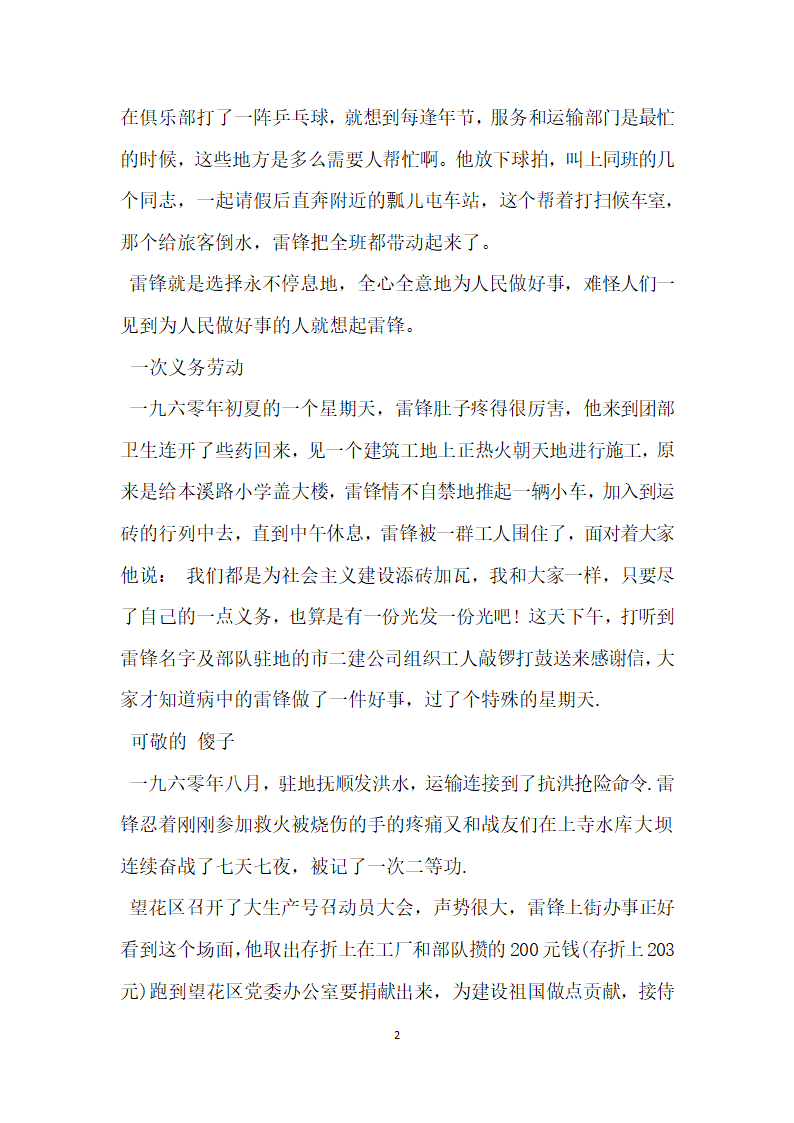 在俱乐部打了一阵乒乓球，就想到每逢年节，服务和运输部门是最忙的时候，这些地方是多么需要人帮忙啊。他放下球拍，叫上同班的几个同志，一起请假后直奔附近的瓢儿屯车站，这个帮着打扫候车室，那个给旅客倒水，雷锋把全班都带动起来了。

雷锋就是选择永不停息地，全心全意地为人民做好事，难怪人们一见到为人民做好事的人就想起雷锋。

一次义务劳动

一九六零年初夏的一个星期天，雷锋肚子疼得很厉害，他来到团部卫生连开了些药回来，见一个建筑工地上正热火朝天地进行施工，原来是给本溪路小学盖大楼，雷锋情不自禁地推起一辆小车，加入到运砖的行列中去，直到中午休息，雷锋被一群工人围住了，面对着大家他说： 我们都是为社会主义建设添砖加瓦，我和大家一样，只要尽了自己的一点义务，也算是有一份光发一份光吧！这天下午，打听到雷锋名字及部队驻地的市二建公司组织工人敲锣打鼓送来感谢信，大家才知道病中的雷锋做了一件好事，过了个特殊的星期天.

可敬的 傻子

一九六零年八月，驻地抚顺发洪水，运输连接到了抗洪抢险命令.雷锋忍着刚刚参加救火被烧伤的手的疼痛又和战友们在上寺水库大坝连续奋战了七天七夜，被记了一次二等功.

望花区召开了大生产号召动员大会，声势很大，雷锋上街办事正好看到这个场面，他取出存折上在工厂和部队攒的200元钱(存折上203元)跑到望花区党委办公室要捐献出来，为建设祖国做点贡献，接待

2